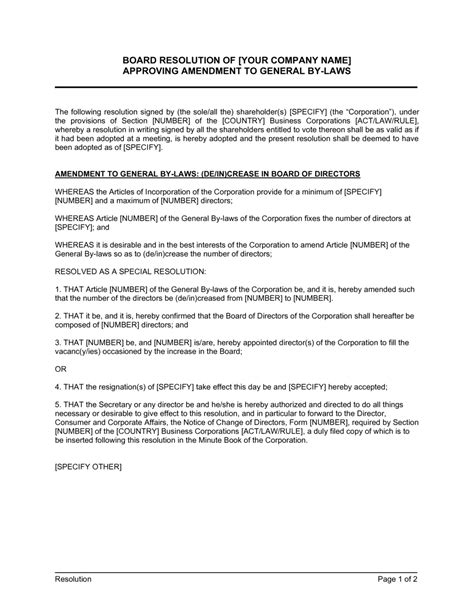 BOARD RESOLUTION OF [YOUR COMPANY NAME]
APPROVING AMENDMENT TO GENERAL BY-LAWS

The following resolution signed by (the sole/all the) shareholder(s) [SPECIFY] (the "Corporation"), under the provisions of Section [NUMBER] of the [COUNTRY] Business Corporations [ACT/LAW/RULE], whereby a resolution in writing signed by all the shareholders entitled to vote thereon shall be as valid as if it had been adopted at a meeting, is hereby adopted and the present resolution shall be deemed to have been adopted as of [SPECIFY].

AMENDMENT TO GENERAL BY-LAWS: (DE/IN)CREASE IN BOARD OF DIRECTORS

WHEREAS the Articles of Incorporation of the Corporation provide for a minimum of [SPECIFY] [NUMBER] and a maximum of [NUMBER] directors;

WHEREAS Article [NUMBER] of the General By-laws of the Corporation fixes the number of directors at [SPECIFY]; and

WHEREAS it is desirable and in the best interests of the Corporation to amend Article [NUMBER] of the General By-laws so as to (de/in)crease the number of directors;

RESOLVED AS A SPECIAL RESOLUTION:

1. THAT Article [NUMBER] of the General By-laws of the Corporation be, and it is, hereby amended such that the number of the directors be (de/in)creased from [NUMBER] to [NUMBER].

2. THAT it be, and it is, hereby confirmed that the Board of Directors of the Corporation shall hereafter be composed of [NUMBER] directors; and

3. THAT [NUMBER] be, and [NUMBER] is/are, hereby appointed director(s) of the Corporation to fill the vacanc(y/ies) occasioned by the increase in the Board;

OR

4. THAT the resignation(s) of [SPECIFY] take effect this day be and [SPECIFY] hereby accepted;

5. THAT the Secretary or any director be and he/she is hereby authorized and directed to do all things necessary or desirable to give effect to this resolution, and in particular to forward to the Director, Consumer and Corporate Affairs, the Notice of Change of Directors, Form [NUMBER], required by Section [NUMBER] of the [COUNTRY] Business Corporations [ACT/LAW/RULE], a duly filed copy of which is to be inserted following this resolution in the Minute Book of the Corporation.

[SPECIFY OTHER]

Resolution
Page 1 of 2